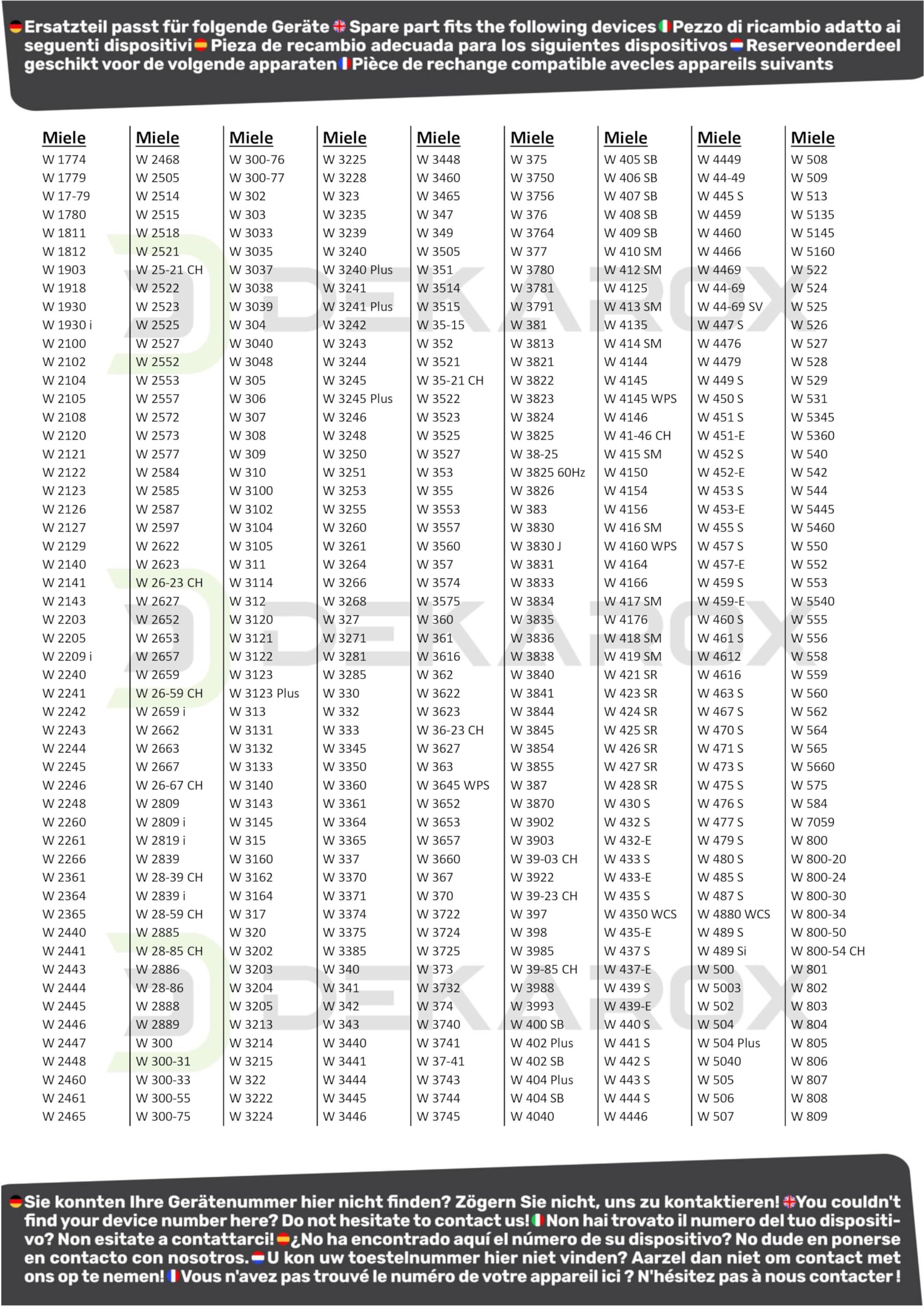 Ersatzteil passt für folgende Geräte Spare part fits the following devices Pezzo di ricambio adatto ai seguenti dispositivi Pieza de recambio adecuada para los siguientes dispositivos Reserveonderdeel geschikt voor de volgende apparaten Pièce de rechange compatible avecles appareils suivants

Miele
W 1774
W 1779
W 17-79
W 1780
W 1811
W 1812
W 1903
W 1918
W 1930
W 1930 i
W 2100
W 2102
W 2104
W 2105
W 2108
W 2120
W 2121
W 2122
W 2123
W 2126
W 2127
W 2129
W 2140
W 2141
W 2143
W 2203
W 2205
W 2209 i
W 2240
W 2241
W 2242
W 2243
W 2244
W 2245
W 2246
W 2248
W 2260
W 2261
W 2266
W 2361
W 2364
W 2365
W 2440
W 2441
W 2443
W 2444
W 2445
W 2446
W 2447
W 2448
W 2460
W 2461
W 2465

Miele
W 2468
W 2505
W 2514
W 2515
W 2518
W 2521
W 25-21 CH
W 2522
W 2523
W 2525
W 2527
W 2552
W 2553
W 2557
W 2572
W 2573
W 2577
W 2584
W 2585
W 2587
W 2597
W 2622
W 2623
W 26-23 CH
W 2627
W 2652
W 2653
W 2657
W 2659
W 26-59 CH
W 2659 i
W 2662
W 2663
W 2667
W 26-67 CH
W 2809
W 2809 i
W 2819 i
W 2839
W 28-39 CH
W 2839 i
W 28-59 CH
W 2885
W 28-85 CH
W 2886
W 28-86
W 2888
W 2889
W 300
W 300-31
W 300-33
W 300-55
W 300-75

Miele
W 300-76
W 300-77
W 302
W 303
W 3033
W 3035
W 3037
W 3038
W 3039
W 304
W 3040
W 3048
W 305
W 306
W 307
W 308
W 309
W 310
W 3100
W 3102
W 3104
W 3105
W 311
W 3114
W 312
W 3120
W 3121
W 3122
W 3123
W 3123 Plus
W 313
W 3131
W 3132
W 3133
W 3140
W 3143
W 3145
W 315
W 3160
W 3162
W 3164
W 317
W 320
W 3202
W 3203
W 3204
W 3205
W 3213
W 3214
W 3215
W 322
W 3222
W 3224

Miele
W 3225
W 3228
W 323
W 3235
W 3239
W 3240
W 3240 Plus
W 3241
W 3241 Plus
W 3242
W 3243
W 3244
W 3245
W 3245 Plus
W 3246
W 3248
W 3250
W 3251
W 3253
W 3255
W 3260
W 3261
W 3264
W 3266
W 3268
W 327
W 3271
W 3281
W 3285
W 330
W 332
W 333
W 3345
W 3350
W 3360
W 3361
W 3364
W 3365
W 337
W 3370
W 3371
W 3374
W 3375
W 3385
W 340
W 341
W 342
W 343
W 3440
W 3441
W 3444
W 3445
W 3446

Miele
W 3448
W 3460
W 3465
W 347
W 349
W 3505
W 351
W 3514
W 3515
W 35-15
W 352
W 3521
W 35-21 CH
W 3522
W 3523
W 3525
W 3527
W 353
W 355
W 3553
W 3557
W 3560
W 357
W 3574
W 3575
W 360
W 361
W 3616
W 362
W 3622
W 3623
W 36-23 CH
W 3627
W 363
W 3645 WPS
W 3652
W 3653
W 3657
W 3660
W 367
W 370
W 3722
W 3724
W 3725
W 373
W 3732
W 374
W 3740
W 3741
W 37-41
W 3743
W 3744
W 3745

Miele
W 375
W 3750
W 3756
W 376
W 3764
W 377
W 3780
W 3781
W 3791
W 381
W 3813
W 3821
W 3822
W 3823
W 3824
W 3825
W 38-25
W 3825 60Hz
W 3826
W 383
W 3830
W 3830 J
W 3831
W 3833
W 3834
W 3835
W 3836
W 3838
W 3840
W 3841
W 3844
W 3845
W 3854
W 3855
W 387
W 3870
W 3902
W 3903
W 39-03 CH
W 3922
W 39-23 CH
W 397
W 398
W 3985
W 39-85 CH
W 3988
W 3993
W 400 SB
W 402 Plus
W 402 SB
W 404 Plus
W 404 SB
W 4040

Miele
W 405 SB
W 406 SB
W 407 SB
W 408 SB
W 409 SB
W 410 SM
W 412 SM
W 4125
W 413 SM
W 4135
W 414 SM
W 4144
W 4145
W 4145 WPS
W 4146
W 41-46 CH
W 415 SM
W 4150
W 4154
W 4156
W 416 SM
W 4160 WPS
W 4164
W 4166
W 417 SM
W 4176
W 418 SM
W 419 SM
W 421 SR
W 423 SR
W 424 SR
W 425 SR
W 426 SR
W 427 SR
W 428 SR
W 430 S
W 432 S
W 432-E
W 433 S
W 433-E
W 435 S
W 4350 WCS
W 435-E
W 437 S
W 437-E
W 439 S
W 439-E
W 440 S
W 441 S
W 442 S
W 443 S
W 444 S
W 4446

Miele
W 4449
W 44-49
W 445 S
W 4459
W 4460
W 4466
W 4469
W 44-69
W 44-69 SV
W 447 S
W 4476
W 4479
W 449 S
W 450 S
W 451 S
W 451-E
W 452 S
W 452-E
W 453 S
W 453-E
W 455 S
W 457 S
W 457-E
W 459 S
W 459-E
W 460 S
W 461 S
W 4612
W 4616
W 463 S
W 467 S
W 470 S
W 471 S
W 473 S
W 475 S
W 476 S
W 477 S
W 479 S
W 480 S
W 485 S
W 487 S
W 4880 WCS
W 489 S
W 489 Si
W 500
W 5003
W 502
W 504
W 504 Plus
W 5040
W 505
W 506
W 507

Miele
W 508
W 509
W 513
W 5135
W 5145
W 5160
W 522
W 524
W 525
W 526
W 527
W 528
W 529
W 531
W 5345
W 5360
W 540
W 542
W 544
W 5445
W 5460
W 550
W 552
W 553
W 5540
W 555
W 556
W 558
W 559
W 560
W 562
W 564
W 565
W 5660
W 575
W 584
W 7059
W 800
W 800-20
W 800-24
W 800-30
W 800-34
W 800-50
W 800-54 CH
W 801
W 802
W 803
W 804
W 805
W 806
W 807
W 808
W 809

Sie konnten Ihre Gerätenummer hier nicht finden? Zögern Sie nicht, uns zu kontaktieren! You couldn't find your device number here? Do not hesitate to contact us! Non hai trovato il numero del tuo dispositivo? Non esitate a contattarci! ¿No ha encontrado aquí el número de su dispositivo? No dude en ponerse en contacto con nosotros. U kon uw toestelnummer hier niet vinden? Aarzel dan niet om contact met ons op te nemen! Vous n'avez pas trouvé le numéro de votre appareil ici ? N'hésitez pas à nous contacter !

DEKAROX